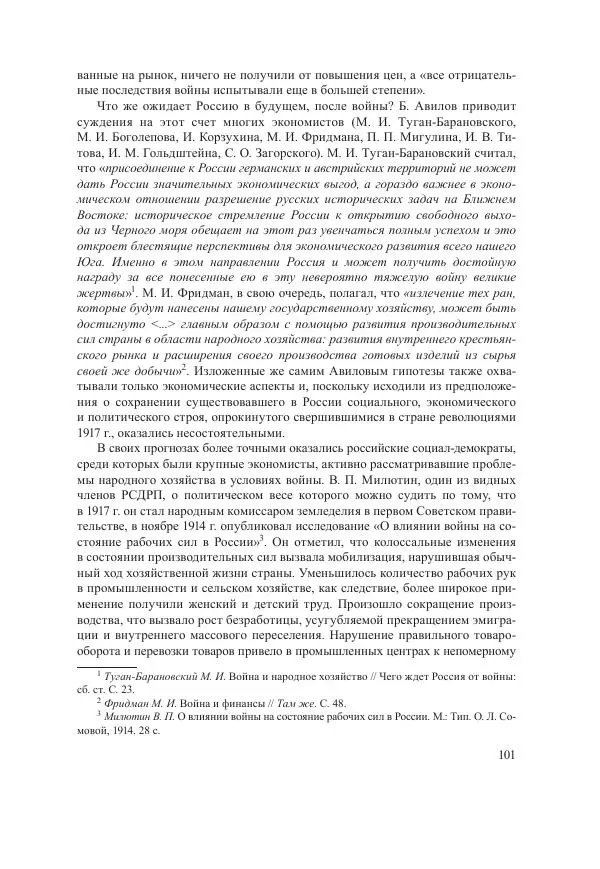 ванные на рынок, ничего не получили от повышения цен, а «все отрицательные последствия войны испытывали еще в большей степени».

Что же ожидает Россию в будущем, после войны? Б. Авилов приводит суждения на этот счет многих экономистов (М. И. Туган-Барановского, М. И. Боголепова, И. Корзухина, М. И. Фридмана, П. П. Мигулина, И. В. Титова, И. М. Гольдштейна, С. О. Загорского). М. И. Туган-Барановский считал, что «присоединение к России германских и австрийских территорий не может дать России значительных экономических выгод, а гораздо важнее в экономическом отношении разрешение русских исторических задач на Ближнем Востоке: историческое стремление России к открытию свободного выхода из Черного моря обещает на этот раз увенчаться полным успехом и это откроет блестящие перспективы для экономического развития всего нашего Юга. Именно в этом направлении Россия и может получить достойную награду за все понесенные ею в эту невероятно тяжелую войну великие жертвы»$^1$. М. И. Фридман, в свою очередь, полагал, что «излечение тех ран, которые будут нанесены нашему государственному хозяйству, может быть достигнуто <...> главным образом с помощью развития производительных сил страны в области народного хозяйства: развития внутреннего крестьянского рынка и расширения своего производства готовых изделий из сырья своей же добычи»$^2$. Изложенные же самим Авиловым гипотезы также охватывали только экономические аспекты и, поскольку исходили из предположения о сохранении существовавшего в России социального, экономического и политического строя, опрокинутого свершившимися в стране революциями 1917 г., оказались несостоятельными.

В своих прогнозах более точными оказались российские социал-демократы, среди которых были крупные экономисты, активно рассматривавшие проблемы народного хозяйства в условиях войны. В. П. Милютин, один из видных членов РСДРП, о политическом весе которого можно судить по тому, что в 1917 г. он стал народным комиссаром земледелия в первом Советском правительстве, в ноябре 1914 г. опубликовал исследование «О влиянии войны на состояние рабочих сил в России»$^3$. Он отметил, что колоссальные изменения в состоянии производительных сил вызвала мобилизация, нарушившая обычный ход хозяйственной жизни страны. Уменьшилось количество рабочих рук в промышленности и сельском хозяйстве, как следствие, более широкое применение получили женский и детский труд. Произошло сокращение производства, что вызвало рост безработицы, усугубляемой прекращением эмиграции и внутреннего массового переселения. Нарушение правильного товарооборота и перевозки товаров привело в промышленных центрах к непомерному

$^1$ Туган-Барановский М. И. Война и народное хозяйство // Чего ждет Россия от войны: сб. ст. С. 23.
$^2$ Фридман М. И. Война и финансы // Там же. С. 48.
$^3$ Милютин В. П. О влиянии войны на состояние рабочих сил в России. М.: Тип. О. Л. Сомовой, 1914. 28 с.

101